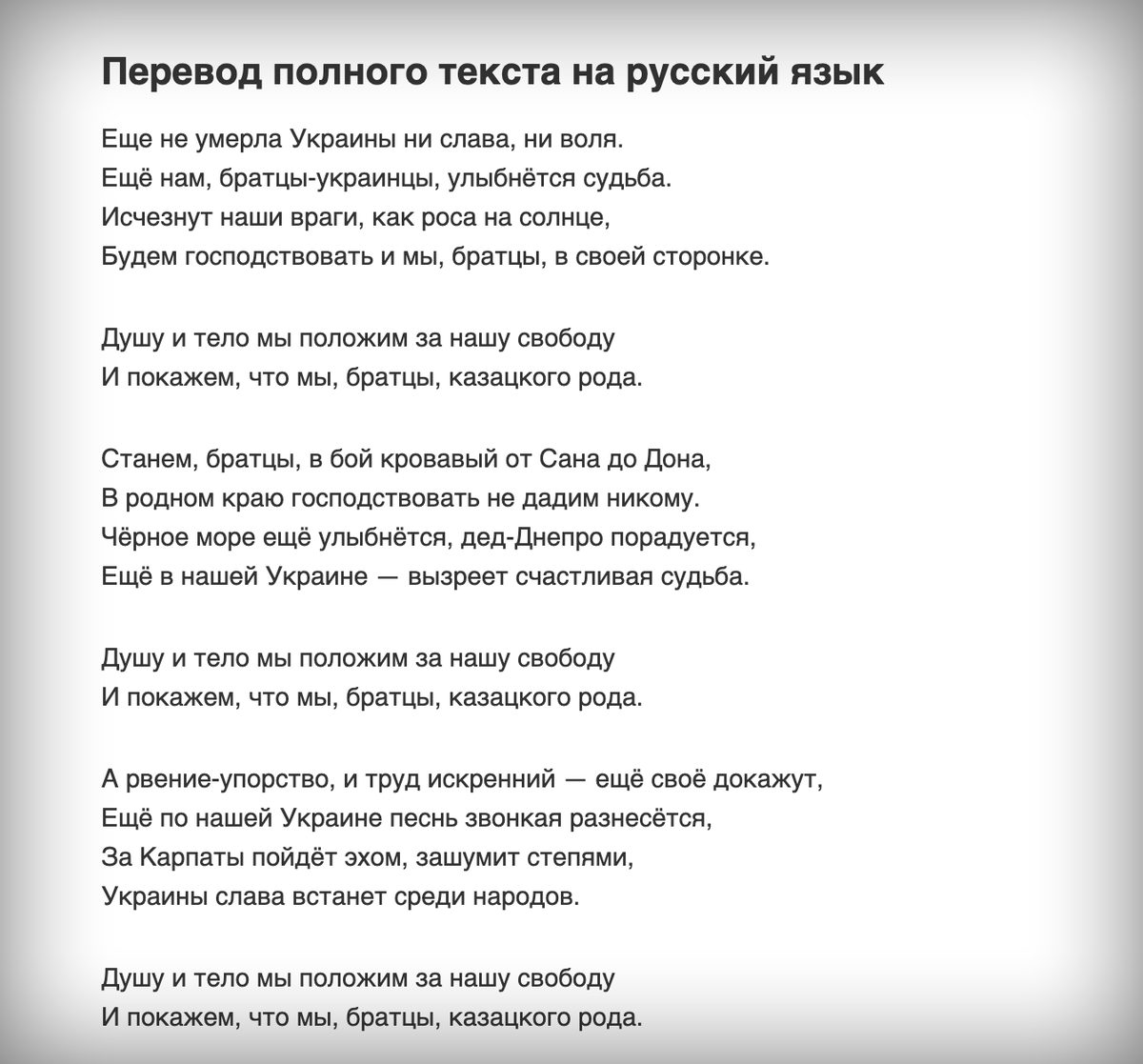 Перевод полного текста на русский язык

Еще не умерла Украины ни слава, ни воля.
Ещё нам, братцы-украинцы, улыбнётся судьба.
Исчезнут наши враги, как роса на солнце,
Будем господствовать и мы, братцы, в своей сторонке.

Душу и тело мы положим за нашу свободу
И покажем, что мы, братцы, казацкого рода.

Станем, братцы, в бой кровавый от Сана до Дона,
В родном краю господствовать не дадим никому.
Чёрное море ещё улыбнётся, дед-Днепро порадуется,
Ещё в нашей Украине — вызреет счастливая судьба.

Душу и тело мы положим за нашу свободу
И покажем, что мы, братцы, казацкого рода.

А рвение-упорство, и труд искренний — ещё своё докажут,
Ещё по нашей Украине песнь звонкая разнесётся,
За Карпаты пойдёт эхом, зашумит степями,
Украины слава встанет среди народов.

Душу и тело мы положим за нашу свободу
И покажем, что мы, братцы, казацкого рода.